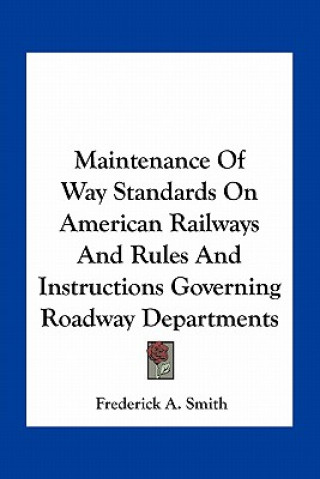 Maintenance Of Way Standards On American Railways And Rules And Instructions Governing Roadway Departments

Frederick A. Smith